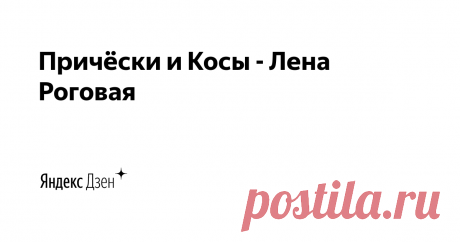 Причёски и Косы - Лена Роговая

Яндекс Дзен

postila.ru